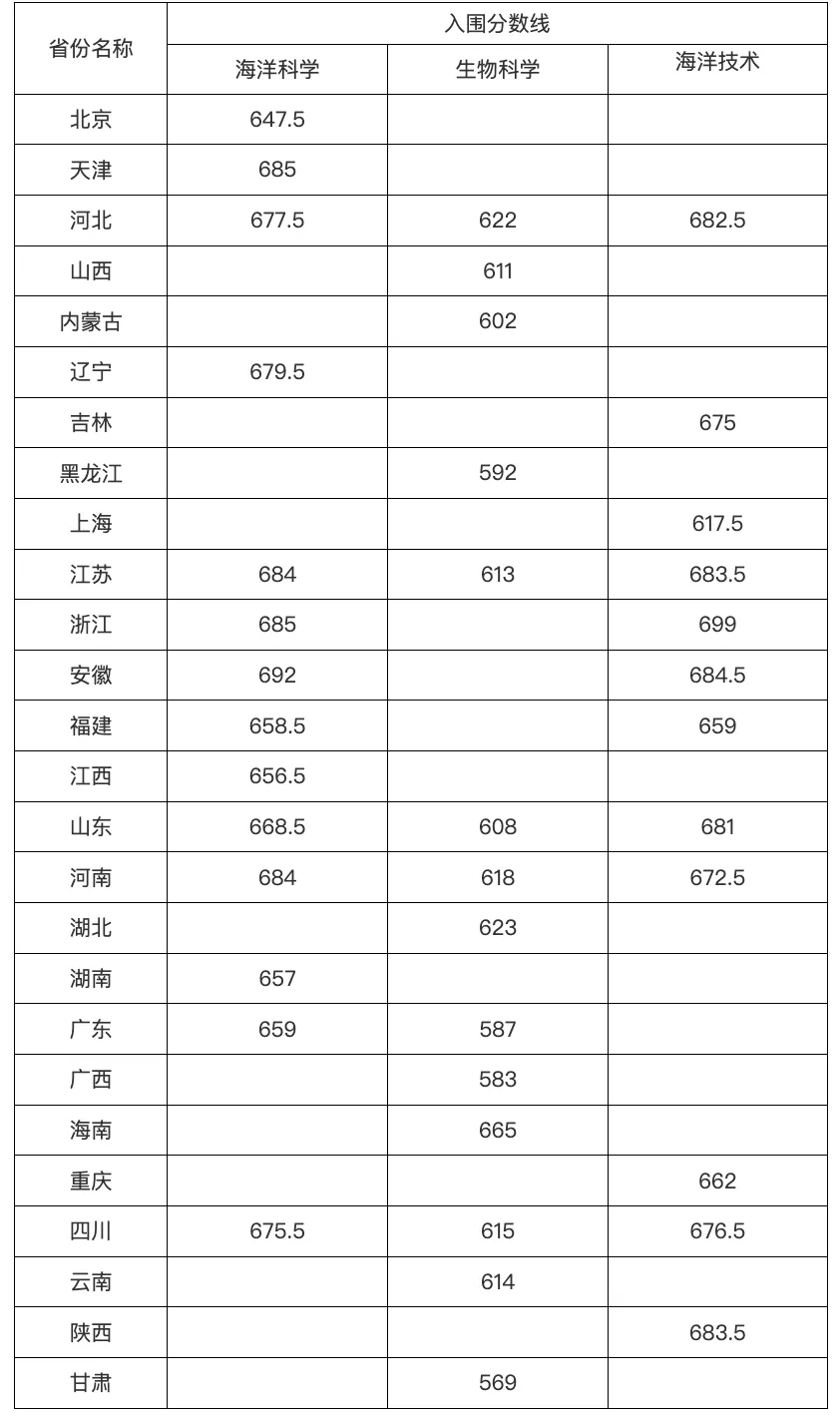 | 省份名称 | 入围分数线 | | |
|---|---|---|---|
| | 海洋科学 | 生物科学 | 海洋技术 |
| 北京 | 647.5 | | |
| 天津 | 685 | | |
| 河北 | 677.5 | 622 | 682.5 |
| 山西 | | 611 | |
| 内蒙古 | | 602 | |
| 辽宁 | 679.5 | | |
| 吉林 | | | 675 |
| 黑龙江 | | 592 | |
| 上海 | | | 617.5 |
| 江苏 | 684 | 613 | 683.5 |
| 浙江 | 685 | | 699 |
| 安徽 | 692 | | 684.5 |
| 福建 | 658.5 | | 659 |
| 江西 | 656.5 | | |
| 山东 | 668.5 | 608 | 681 |
| 河南 | 684 | 618 | 672.5 |
| 湖北 | | 623 | |
| 湖南 | 657 | | |
| 广东 | 659 | 587 | |
| 广西 | | 583 | |
| 海南 | | 665 | |
| 重庆 | | | 662 |
| 四川 | 675.5 | 615 | 676.5 |
| 云南 | | 614 | |
| 陕西 | | | 683.5 |
| 甘肃 | | 569 | |